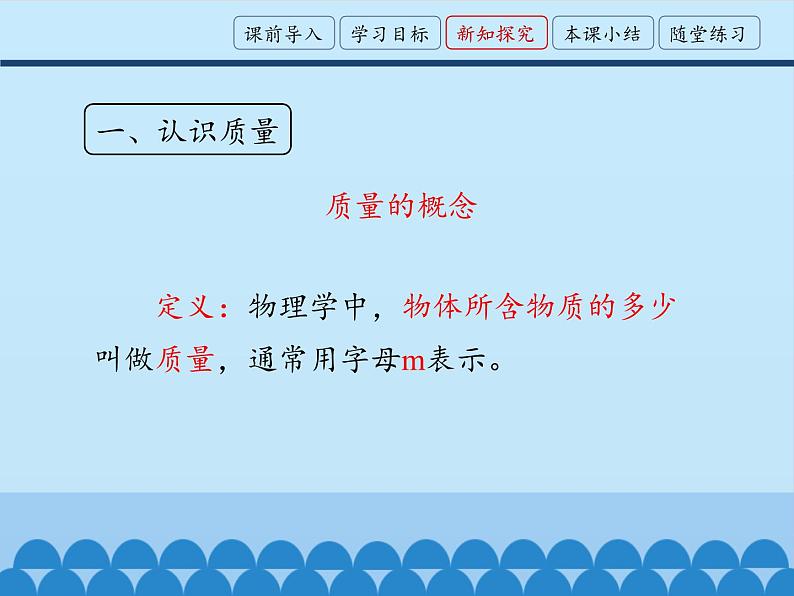 课前导入 学习目标 新知探究 本课小结 随堂练习

一、认识质量

质量的概念

定义：物理学中，物体所含物质的多少叫做质量，通常用字母m表示。